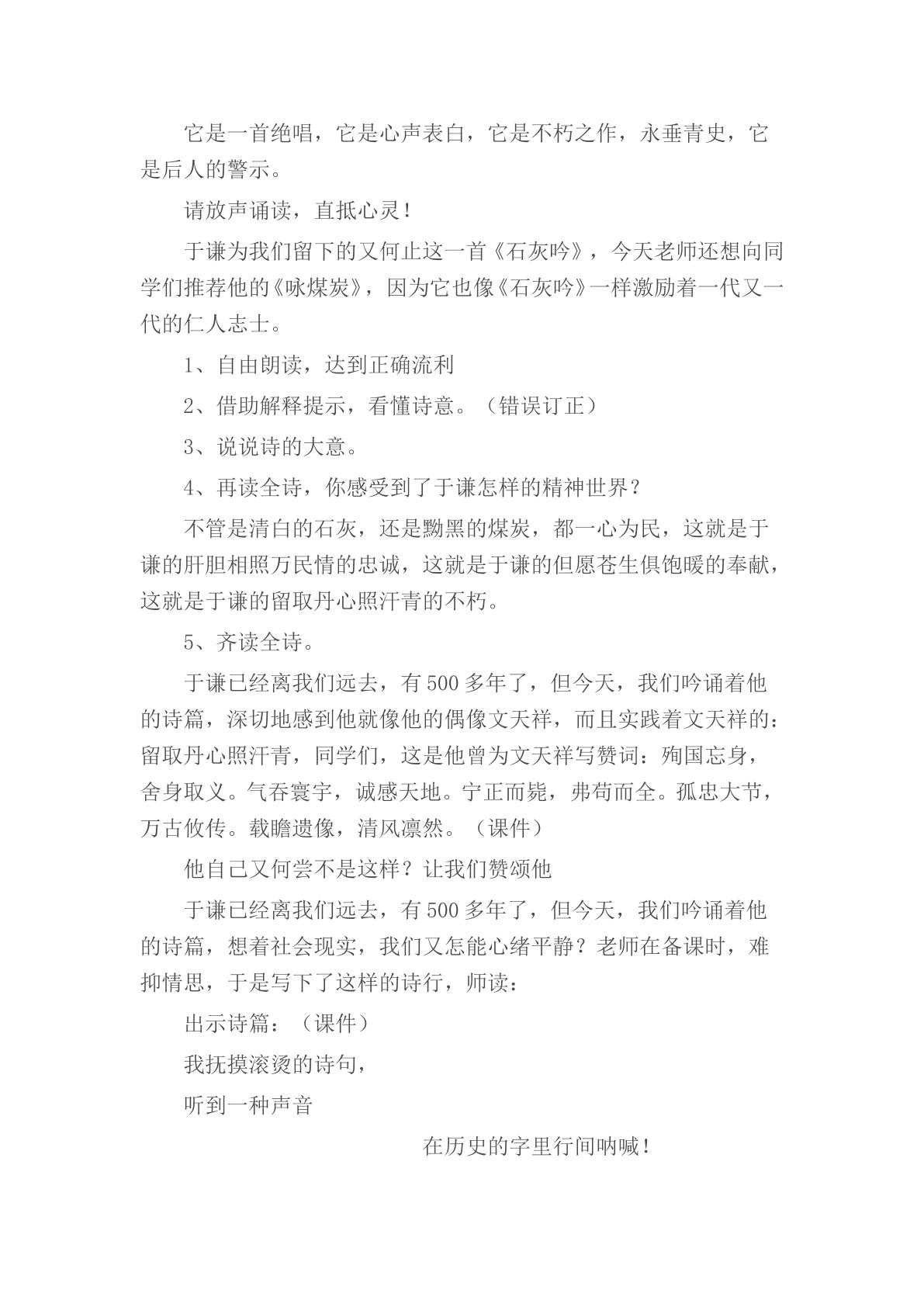 它是一首绝唱，它是心声表白，它是不朽之作，永垂青史，它是后人的警示。

请放声诵读，直抵心灵！

于谦为我们留下的又何止这一首《石灰吟》，今天老师还想向同学们推荐他的《咏煤炭》，因为它也像《石灰吟》一样激励着一代又一代的仁人志士。

1、自由朗读，达到正确流利

2、借助解释提示，看懂诗意。（错误订正）

3、说说诗的大意。

4、再读全诗，你感受到了于谦怎样的精神世界？

不管是清白的石灰，还是黝黑的煤炭，都一心为民，这就是于谦的肝胆相照万民情的忠诚，这就是于谦的但愿苍生俱饱暖的奉献，这就是于谦的留取丹心照汗青的不朽。

5、齐读全诗。

于谦已经离我们远去，有500多年了，但今天，我们吟诵着他的诗篇，深切地感到他就像他的偶像文天祥，而且实践着文天祥的：留取丹心照汗青，同学们，这是他曾为文天祥写赞词：殉国忘身，舍身取义。气吞寰宇，诚感天地。宁正而毙，弗苟而全。孤忠大节，万古攸传。载瞻遗像，清风凛然。（课件）

他自己又何尝不是这样？让我们赞颂他

于谦已经离我们远去，有500多年了，但今天，我们吟诵着他的诗篇，想着社会现实，我们又怎能心绪平静？老师在备课时，难抑情思，于是写下了这样的诗行，师读：

出示诗篇：（课件）

我抚摸滚烫的诗句，

听到一种声音

在历史的字里行间呐喊！